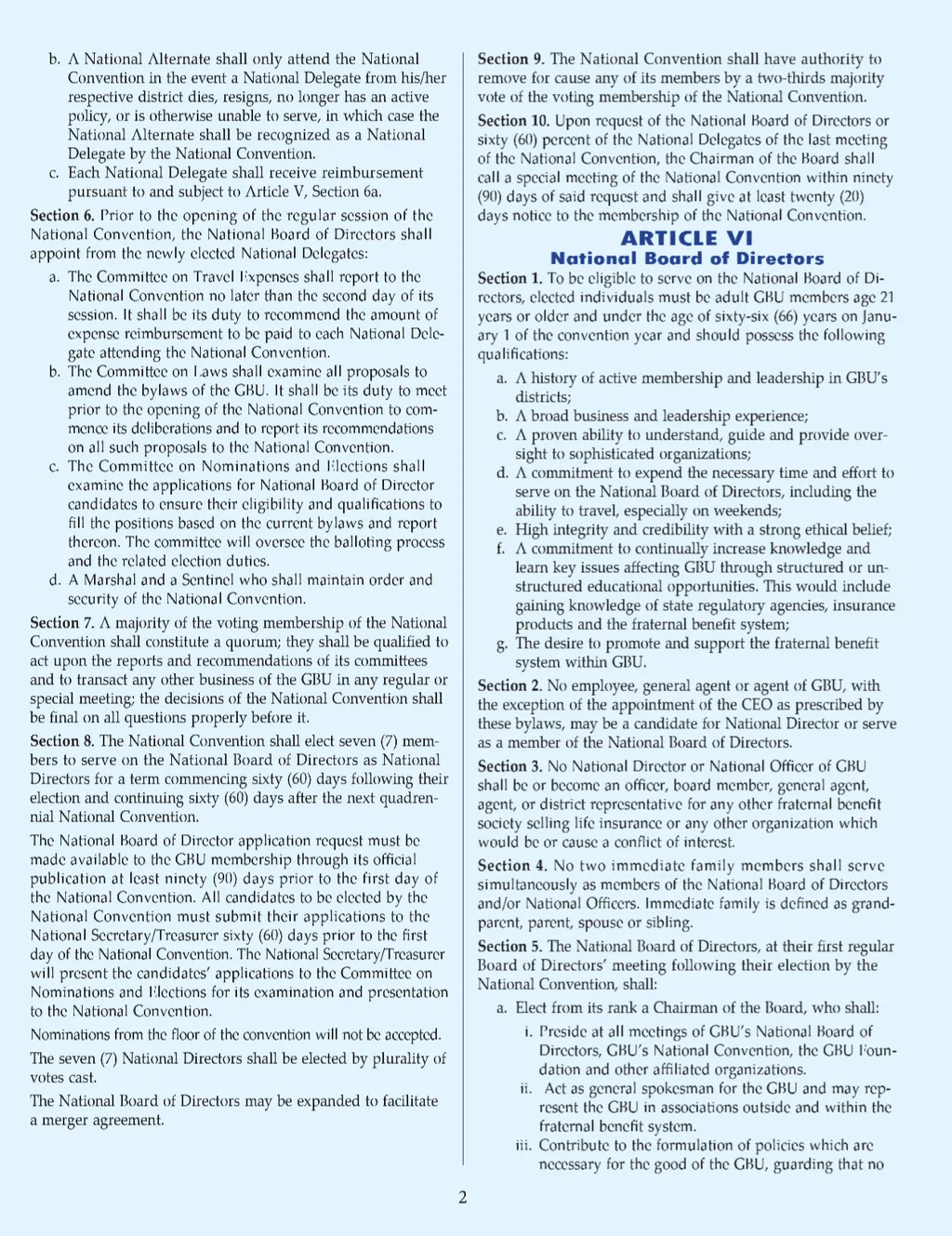 b. A National Alternate shall only attend the National Convention in the event a National Delegate from his/her respective district dies, resigns, no longer has an active policy, or is otherwise unable to serve, in which case the National Alternate shall be recognized as a National Delegate by the National Convention.

c. Each National Delegate shall receive reimbursement pursuant to and subject to Article V, Section 6a.

Section 6. Prior to the opening of the regular session of the National Convention, the National Board of Directors shall appoint from the newly elected National Delegates:

a. The Committee on Travel Expenses shall report to the National Convention no later than the second day of its session. It shall be its duty to recommend the amount of expense reimbursement to be paid to each National Delegate attending the National Convention.

b. The Committee on Laws shall examine all proposals to amend the bylaws of the GBU. It shall be its duty to meet prior to the opening of the National Convention to commence its deliberations and to report its recommendations on all such proposals to the National Convention.

c. The Committee on Nominations and Elections shall examine the applications for National Board of Director candidates to ensure their eligibility and qualifications to fill the positions based on the current bylaws and report thereon. The committee will oversee the balloting process and the related election duties.

d. A Marshal and a Sentinel who shall maintain order and security of the National Convention.

Section 7. A majority of the voting membership of the National Convention shall constitute a quorum; they shall be qualified to act upon the reports and recommendations of its committees and to transact any other business of the GBU in any regular or special meeting; the decisions of the National Convention shall be final on all questions properly before it.

Section 8. The National Convention shall elect seven (7) members to serve on the National Board of Directors as National Directors for a term commencing sixty (60) days following their election and continuing sixty (60) days after the next quadrennial National Convention.

The National Board of Director application request must be made available to the GBU membership through its official publication at least ninety (90) days prior to the first day of the National Convention. All candidates to be elected by the National Convention must submit their applications to the National Secretary/Treasurer sixty (60) days prior to the first day of the National Convention. The National Secretary/Treasurer will present the candidates' applications to the Committee on Nominations and Elections for its examination and presentation to the National Convention.

Nominations from the floor of the convention will not be accepted.

The seven (7) National Directors shall be elected by plurality of votes cast.

The National Board of Directors may be expanded to facilitate a merger agreement.

Section 9. The National Convention shall have authority to remove for cause any of its members by a two-thirds majority vote of the voting membership of the National Convention.

Section 10. Upon request of the National Board of Directors or sixty (60) percent of the National Delegates of the last meeting of the National Convention, the Chairman of the Board shall call a special meeting of the National Convention within ninety (90) days of said request and shall give at least twenty (20) days notice to the membership of the National Convention.

ARTICLE VI
National Board of Directors

Section 1. To be eligible to serve on the National Board of Directors, elected individuals must be adult GBU members age 21 years or older and under the age of sixty-six (66) years on January 1 of the convention year and should possess the following qualifications:

a. A history of active membership and leadership in GBU's districts;

b. A broad business and leadership experience;

c. A proven ability to understand, guide and provide oversight to sophisticated organizations;

d. A commitment to expend the necessary time and effort to serve on the National Board of Directors, including the ability to travel, especially on weekends;

e. High integrity and credibility with a strong ethical belief;

f. A commitment to continually increase knowledge and learn key issues affecting GBU through structured or unstructured educational opportunities. This would include gaining knowledge of state regulatory agencies, insurance products and the fraternal benefit system;

g. The desire to promote and support the fraternal benefit system within GBU.

Section 2. No employee, general agent or agent of GBU, with the exception of the appointment of the CEO as prescribed by these bylaws, may be a candidate for National Director or serve as a member of the National Board of Directors.

Section 3. No National Director or National Officer of GBU shall be or become an officer, board member, general agent, agent, or district representative for any other fraternal benefit society selling life insurance or any other organization which would be or cause a conflict of interest.

Section 4. No two immediate family members shall serve simultaneously as members of the National Board of Directors and/or National Officers. Immediate family is defined as grandparent, parent, spouse or sibling.

Section 5. The National Board of Directors, at their first regular Board of Directors' meeting following their election by the National Convention, shall:

a. Elect from its rank a Chairman of the Board, who shall:

i. Preside at all meetings of GBU's National Board of Directors, GBU's National Convention, the GBU Foundation and other affiliated organizations.

ii. Act as general spokesman for the GBU and may represent the GBU in associations outside and within the fraternal benefit system.

iii. Contribute to the formulation of policies which are necessary for the good of the GBU, guarding that no

2